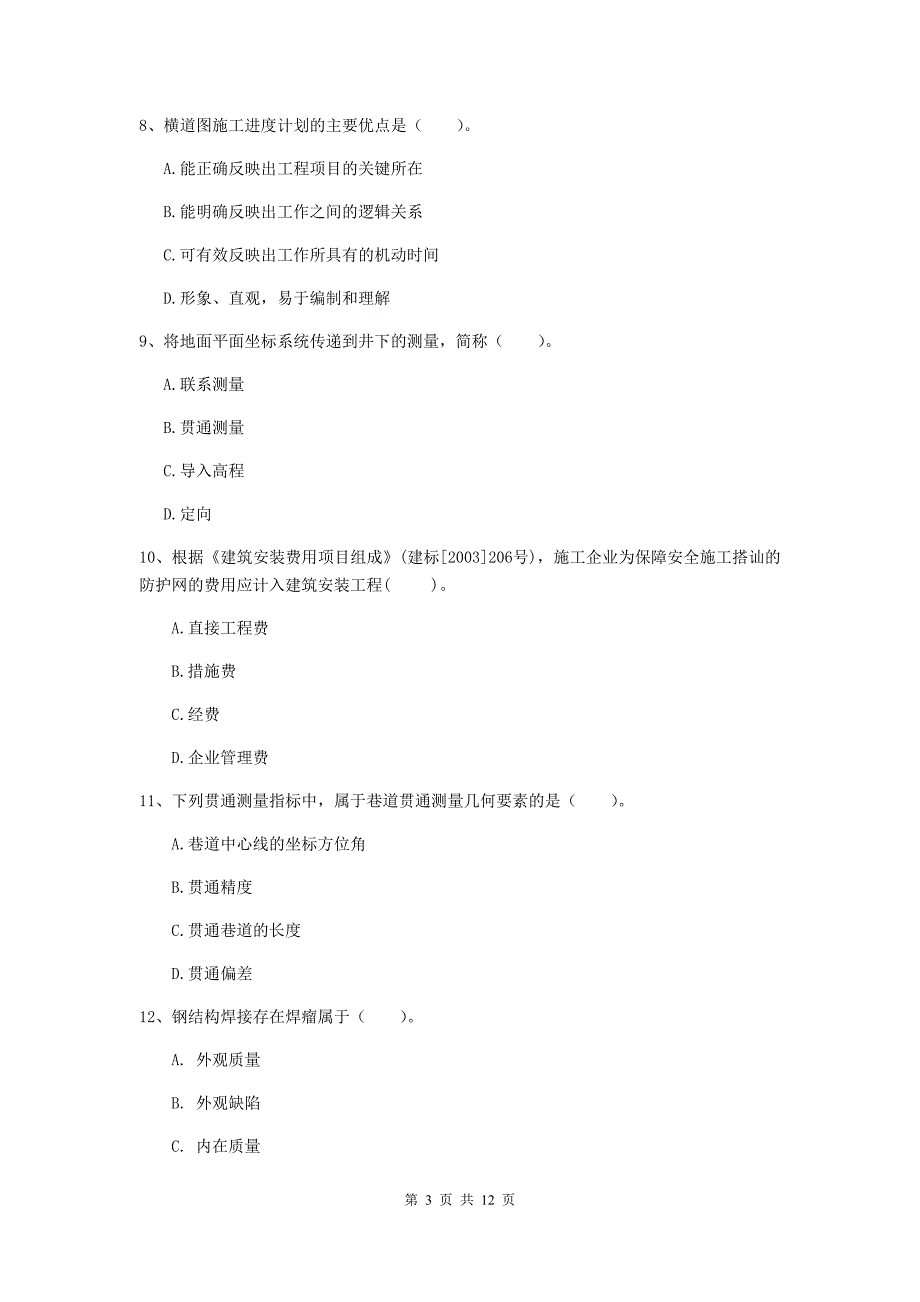 8、横道图施工进度计划的主要优点是（　　）。

A.能正确反映出工程项目的关键所在

B.能明确反映出工作之间的逻辑关系

C.可有效反映出工作所具有的机动时间

D.形象、直观，易于编制和理解

9、将地面平面坐标系统传递到井下的测量，简称（　　）。

A.联系测量

B.贯通测量

C.导入高程

D.定向

10、根据《建筑安装费用项目组成》(建标[2003]206号)，施工企业为保障安全施工搭讪的防护网的费用应计入建筑安装工程(　　)。

A.直接工程费

B.措施费

C.经费

D.企业管理费

11、下列贯通测量指标中，属于巷道贯通测量几何要素的是（　　）。

A.巷道中心线的坐标方位角

B.贯通精度

C.贯通巷道的长度

D.贯通偏差

12、钢结构焊接存在焊瘤属于（　　）。

A. 外观质量

B. 外观缺陷

C. 内在质量

第 3 页 共 12 页